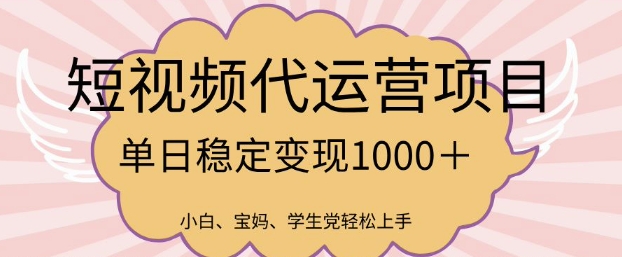 短视频代运营项目

单日稳定变现1000＋

小白、宝妈、学生党轻松上手